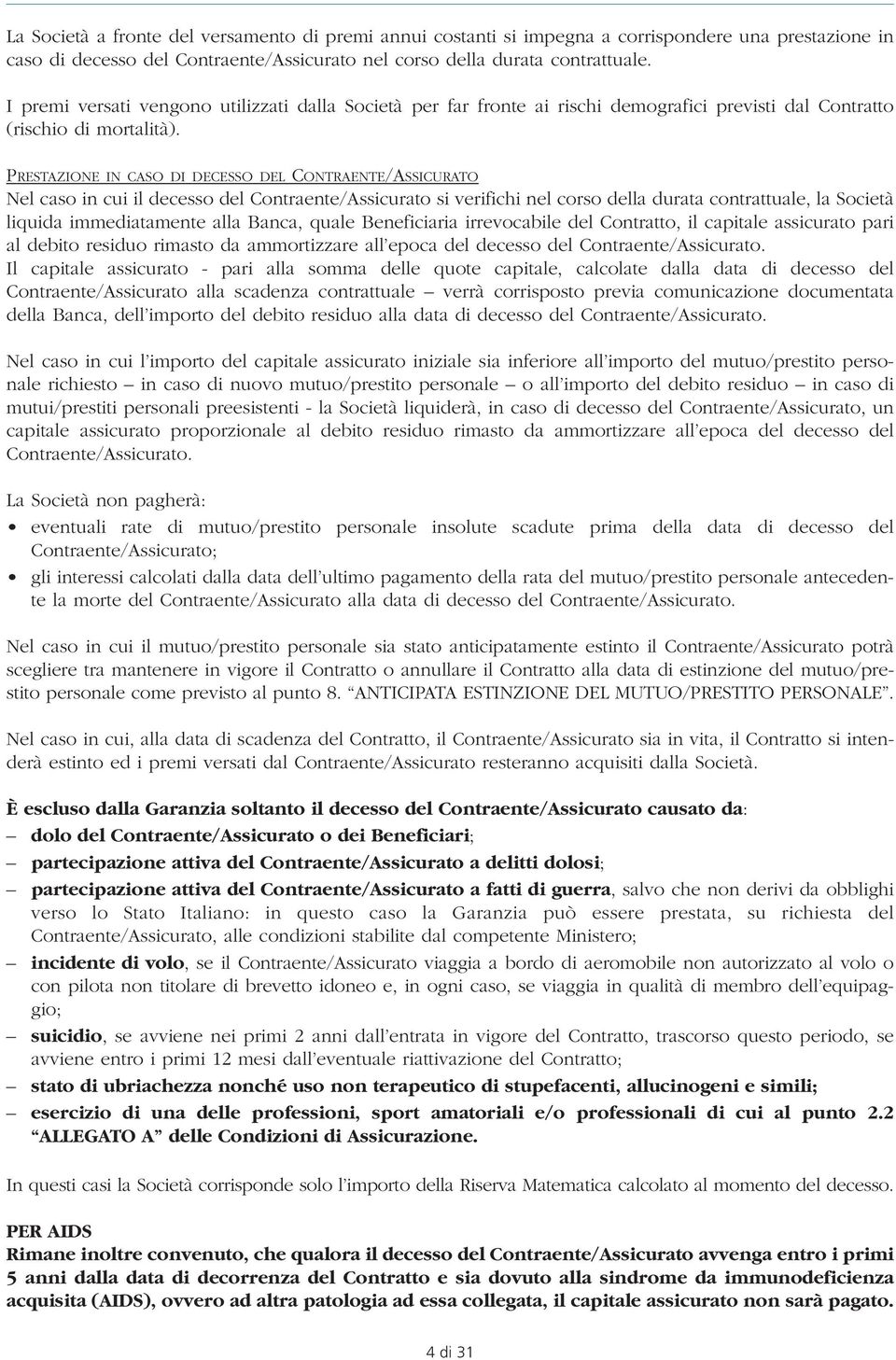 La Società a fronte del versamento di premi annui costanti si impegna a corrispondere una prestazione in caso di decesso del Contraente/Assicurato nel corso della durata contrattuale.

I premi versati vengono utilizzati dalla Società per far fronte ai rischi demografici previsti dal Contratto (rischio di mortalità).

PRESTAZIONE IN CASO DI DECESSO DEL CONTRAENTE/ASSICURATO
Nel caso in cui il decesso del Contraente/Assicurato si verifichi nel corso della durata contrattuale, la Società liquida immediatamente alla Banca, quale Beneficiaria irrevocabile del Contratto, il capitale assicurato pari al debito residuo rimasto da ammortizzare all'epoca del decesso del Contraente/Assicurato.
Il capitale assicurato - pari alla somma delle quote capitale, calcolate dalla data di decesso del Contraente/Assicurato alla scadenza contrattuale – verrà corrisposto previa comunicazione documentata della Banca, dell'importo del debito residuo alla data di decesso del Contraente/Assicurato.

Nel caso in cui l'importo del capitale assicurato iniziale sia inferiore all'importo del mutuo/prestito personale richiesto – in caso di nuovo mutuo/prestito personale – o all'importo del debito residuo – in caso di mutui/prestiti personali preesistenti - la Società liquiderà, in caso di decesso del Contraente/Assicurato, un capitale assicurato proporzionale al debito residuo rimasto da ammortizzare all'epoca del decesso del Contraente/Assicurato.

La Società non pagherà:
• eventuali rate di mutuo/prestito personale insolute scadute prima della data di decesso del Contraente/Assicurato;
• gli interessi calcolati dalla data dell'ultimo pagamento della rata del mutuo/prestito personale antecedente la morte del Contraente/Assicurato alla data di decesso del Contraente/Assicurato.

Nel caso in cui il mutuo/prestito personale sia stato anticipatamente estinto il Contraente/Assicurato potrà scegliere tra mantenere in vigore il Contratto o annullare il Contratto alla data di estinzione del mutuo/prestito personale come previsto al punto 8. "ANTICIPATA ESTINZIONE DEL MUTUO/PRESTITO PERSONALE".

Nel caso in cui, alla data di scadenza del Contratto, il Contraente/Assicurato sia in vita, il Contratto si intenderà estinto ed i premi versati dal Contraente/Assicurato resteranno acquisiti dalla Società.

È escluso dalla Garanzia soltanto il decesso del Contraente/Assicurato causato da:
– dolo del Contraente/Assicurato o dei Beneficiari;
– partecipazione attiva del Contraente/Assicurato a delitti dolosi;
– partecipazione attiva del Contraente/Assicurato a fatti di guerra, salvo che non derivi da obblighi verso lo Stato Italiano: in questo caso la Garanzia può essere prestata, su richiesta del Contraente/Assicurato, alle condizioni stabilite dal competente Ministero;
– incidente di volo, se il Contraente/Assicurato viaggia a bordo di aeromobile non autorizzato al volo o con pilota non titolare di brevetto idoneo e, in ogni caso, se viaggia in qualità di membro dell'equipaggio;
– suicidio, se avviene nei primi 2 anni dall'entrata in vigore del Contratto, trascorso questo periodo, se avviene entro i primi 12 mesi dall'eventuale riattivazione del Contratto;
– stato di ubriachezza nonché uso non terapeutico di stupefacenti, allucinogeni e simili;
– esercizio di una delle professioni, sport amatoriali e/o professionali di cui al punto 2.2 "ALLEGATO A" delle Condizioni di Assicurazione.

In questi casi la Società corrisponde solo l'importo della Riserva Matematica calcolato al momento del decesso.

PER AIDS
Rimane inoltre convenuto, che qualora il decesso del Contraente/Assicurato avvenga entro i primi 5 anni dalla data di decorrenza del Contratto e sia dovuto alla sindrome da immunodeficienza acquisita (AIDS), ovvero ad altra patologia ad essa collegata, il capitale assicurato non sarà pagato.

4 di 31